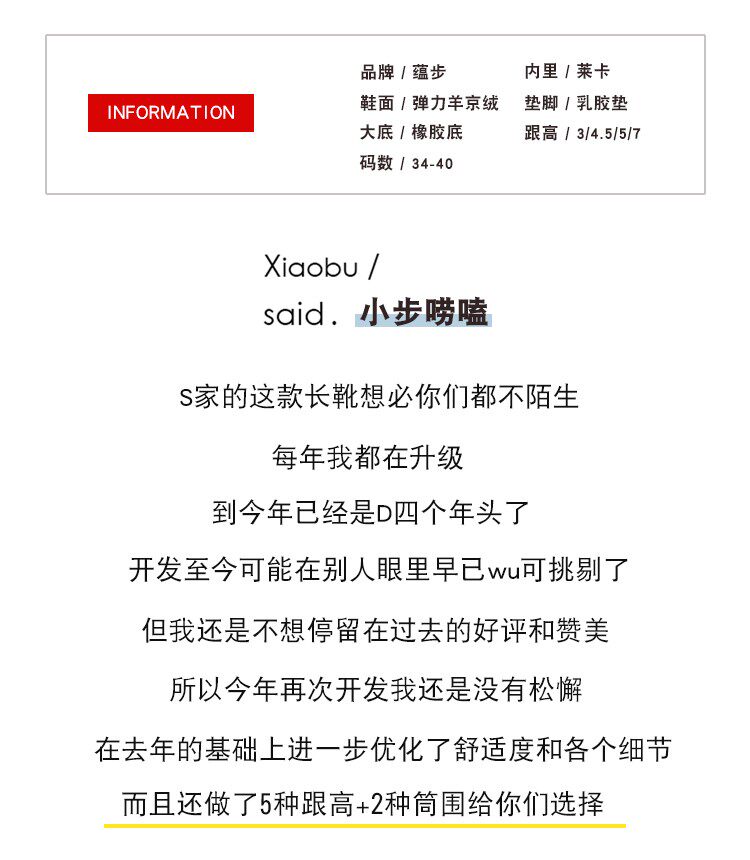 INFORMATION

品牌 / 蕴步
鞋面 / 弹力羊京绒
大底 / 橡胶底
码数 / 34-40

内里 / 莱卡
垫脚 / 乳胶垫
跟高 / 3/4.5/5/7

Xiaobu /
said. 小步唠嗑

S家的这款长靴想必你们都不陌生

每年我都在升级

到今年已经是D四个年头了

开发至今可能在别人眼里早已wu可挑剔了

但我还是不想停留在过去的好评和赞美

所以今年再次开发我还是没有松懈

在去年的基础上进一步优化了舒适度和各个细节

而且还做了5种跟高+2种筒围给你们选择